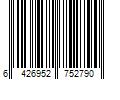 6 426952 752790